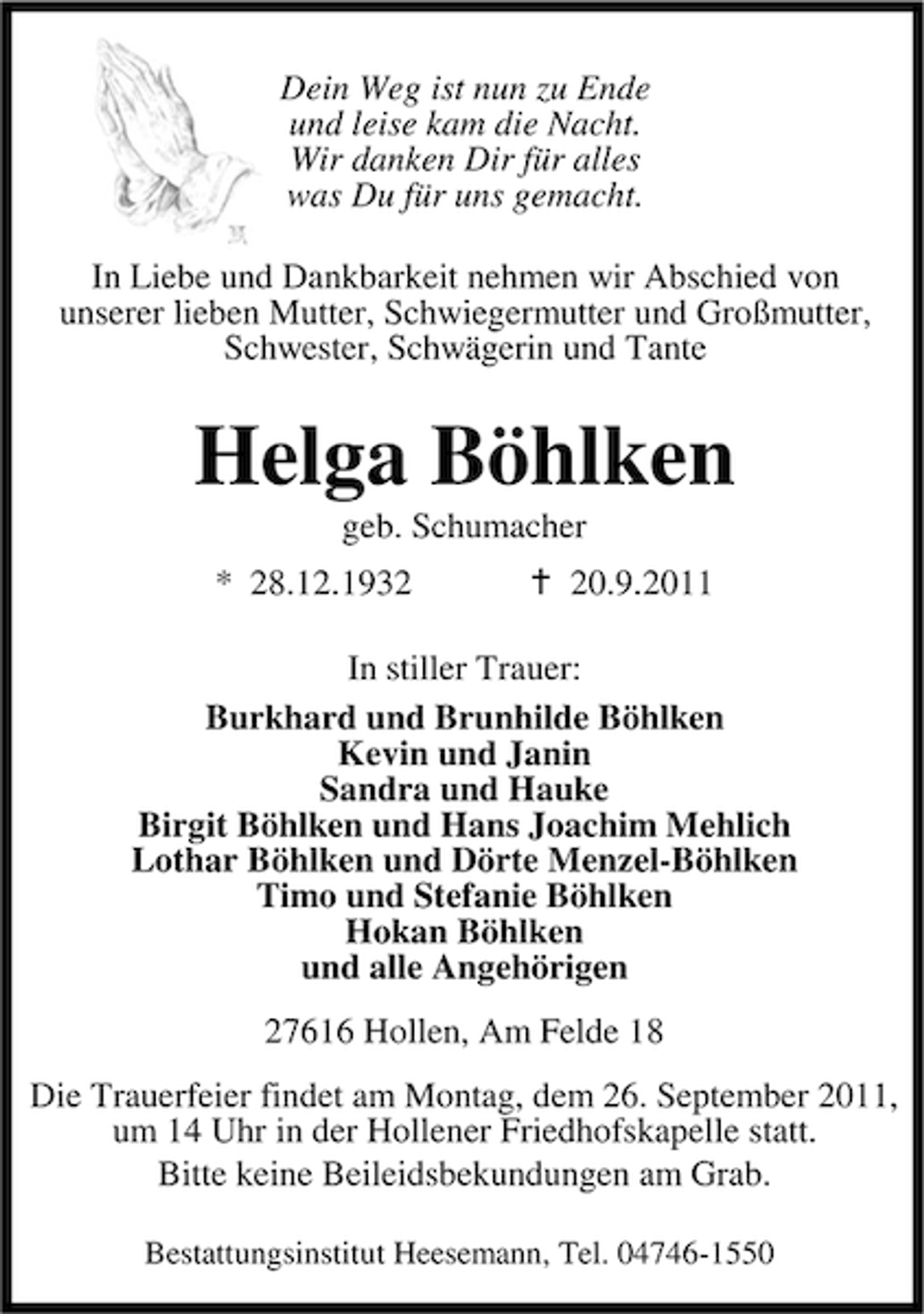 Dein Weg ist nun zu Ende
und leise kam die Nacht.
Wir danken Dir für alles
was Du für uns gemacht.

In Liebe und Dankbarkeit nehmen wir Abschied von unserer lieben Mutter, Schwiegermutter und Großmutter, Schwester, Schwägerin und Tante

Helga Böhlken

geb. Schumacher

* 28.12.1932 † 20.9.2011

In stiller Trauer:

Burkhard und Brunhilde Böhlken
Kevin und Janin
Sandra und Hauke
Birgit Böhlken und Hans Joachim Mehlich
Lothar Böhlken und Dörte Menzel-Böhlken
Timo und Stefanie Böhlken
Hokan Böhlken
und alle Angehörigen

27616 Hollen, Am Felde 18

Die Trauerfeier findet am Montag, dem 26. September 2011, um 14 Uhr in der Hollener Friedhofskapelle statt.
Bitte keine Beileidsbekundungen am Grab.

Bestattungsinstitut Heesemann, Tel. 04746-1550